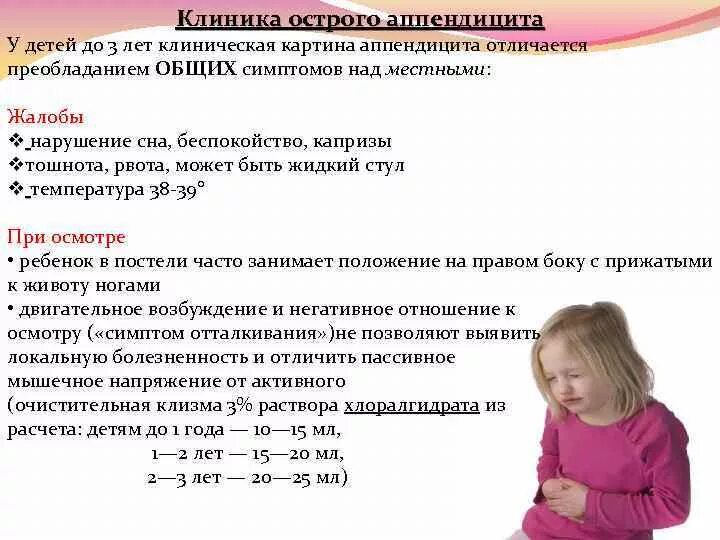 Клиника острого аппендицита

У детей до 3 лет клиническая картина аппендицита отличается преобладанием ОБЩИХ симптомов над местными:

Жалобы
❖ нарушение сна, беспокойство, капризы
❖тошнота, рвота, может быть жидкий стул
❖ температура 38-39°

При осмотре
• ребенок в постели часто занимает положение на правом боку с прижатыми к животу ногами
• двигательное возбуждение и негативное отношение к осмотру («симптом отталкивания»)не позволяют выявить локальную болезненность и отличить пассивное мышечное напряжение от активного
(очистительная клизма 3% раствора хлоралгидрата из расчета: детям до 1 года — 10—15 мл,
1—2 лет — 15—20 мл,
2—3 лет — 20—25 мл)